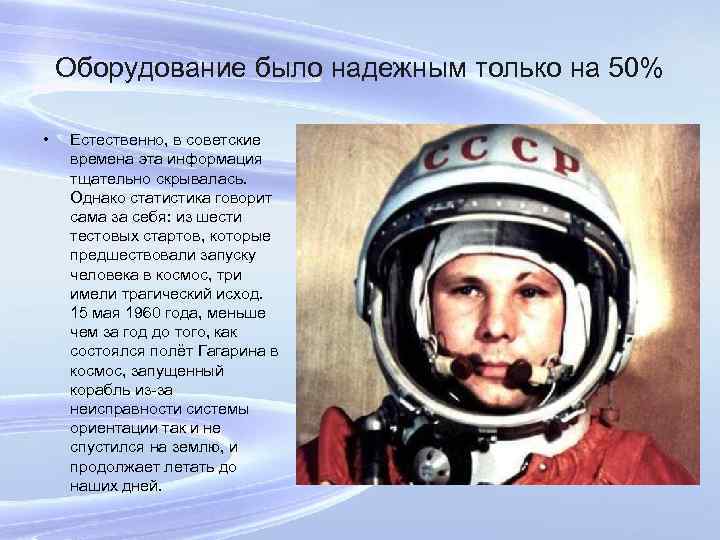 Оборудование было надежным только на 50%

• Естественно, в советские времена эта информация тщательно скрывалась. Однако статистика говорит сама за себя: из шести тестовых стартов, которые предшествовали запуску человека в космос, три имели трагический исход. 15 мая 1960 года, меньше чем за год до того, как состоялся полёт Гагарина в космос, запущенный корабль из-за неисправности системы ориентации так и не спустился на землю, и продолжает летать до наших дней.

СССР